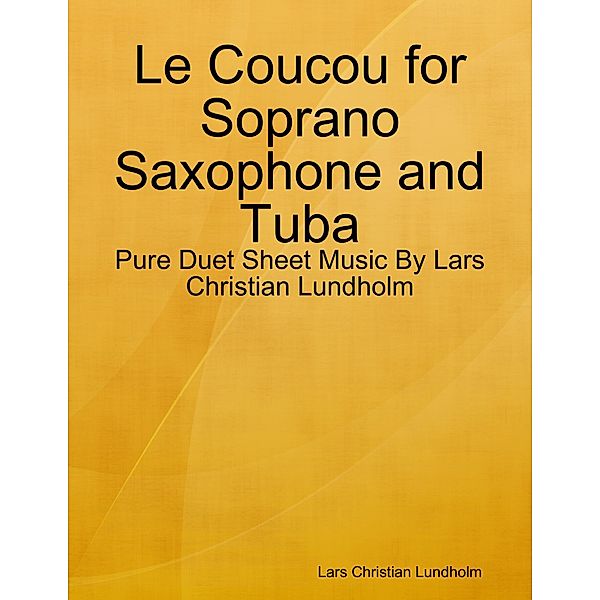 Le Coucou for Soprano Saxophone and Tuba

Pure Duet Sheet Music By Lars Christian Lundholm

Lars Christian Lundholm